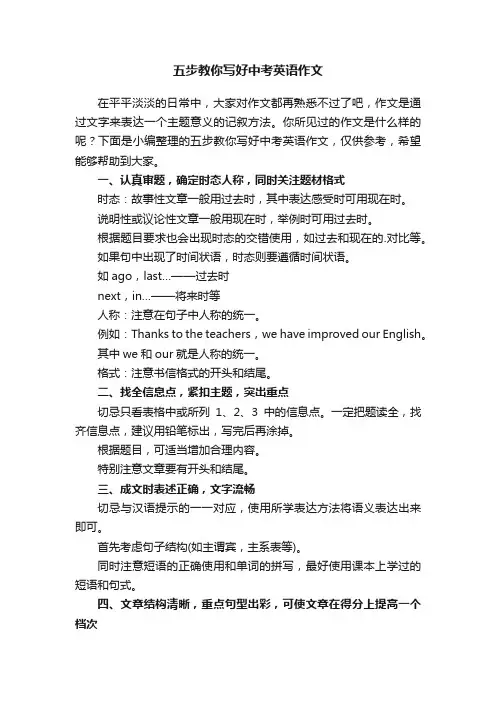 五步教你写好中考英语作文

在平平淡淡的日常中，大家对作文都再熟悉不过了吧，作文是通过文字来表达一个主题意义的记叙方法。你所见过的作文是什么样的呢？下面是小编整理的五步教你写好中考英语作文，仅供参考，希望能够帮助到大家。

一、认真审题，确定时态人称，同时关注题材格式

时态：故事性文章一般用过去时，其中表达感受时可用现在时。

说明性或议论性文章一般用现在时，举例时可用过去时。

根据题目要求也会出现时态的交错使用，如过去和现在的.对比等。

如果句中出现了时间状语，时态则要遵循时间状语。

如 ago，last...——过去时

next，in...——将来时等

人称：注意在句子中人称的统一。

例如：Thanks to the teachers，we have improved our English。

其中 we 和 our 就是人称的统一。

格式：注意书信格式的开头和结尾。

二、找全信息点，紧扣主题，突出重点

切忌只看表格中或所列 1、2、3 中的信息点。一定把题读全，找齐信息点，建议用铅笔标出，写完后再涂掉。

根据题目，可适当增加合理内容。

特别注意文章要有开头和结尾。

三、成文时表述正确，文字流畅

切忌与汉语提示的一一对应，使用所学表达方法将语义表达出来即可。

首先考虑句子结构(如主谓宾，主系表等)。

同时注意短语的正确使用和单词的拼写，最好使用课本上学过的短语和句式。

四、文章结构清晰，重点句型出彩，可使文章在得分上提高一个档次